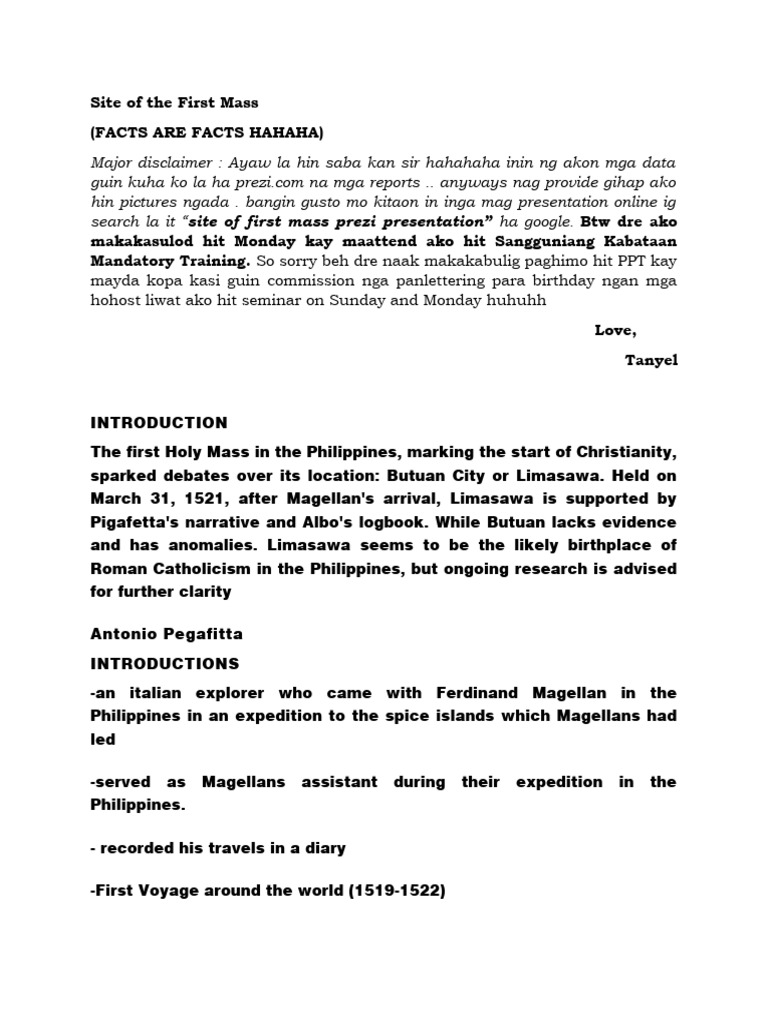 Site of the First Mass

(FACTS ARE FACTS HAHAHA)

Major disclaimer : Ayaw la hin saba kan sir hahahaha inin ng akon mga data guin kuha ko la ha prezi.com na mga reports .. anyways nag provide gihap ako hin pictures ngada . bangin gusto mo kitaon in inga mag presentation online ig search la it "site of first mass prezi presentation" ha google. Btw dre ako makakasulod hit Monday kay maattend ako hit Sangguniang Kabataan Mandatory Training. So sorry beh dre naak makakabulig paghimo hit PPT kay mayda kopa kasi guin commission nga panlettering para birthday ngan mga hohost liwat ako hit seminar on Sunday and Monday huhuhh

Love,

Tanyel

INTRODUCTION

The first Holy Mass in the Philippines, marking the start of Christianity, sparked debates over its location: Butuan City or Limasawa. Held on March 31, 1521, after Magellan's arrival, Limasawa is supported by Pigafetta's narrative and Albo's logbook. While Butuan lacks evidence and has anomalies. Limasawa seems to be the likely birthplace of Roman Catholicism in the Philippines, but ongoing research is advised for further clarity

Antonio Pegafitta

INTRODUCTIONS

-an italian explorer who came with Ferdinand Magellan in the Philippines in an expedition to the spice islands which Magellans had led

-served as Magellans assistant during their expedition in the Philippines.

- recorded his travels in a diary

-First Voyage around the world (1519-1522)